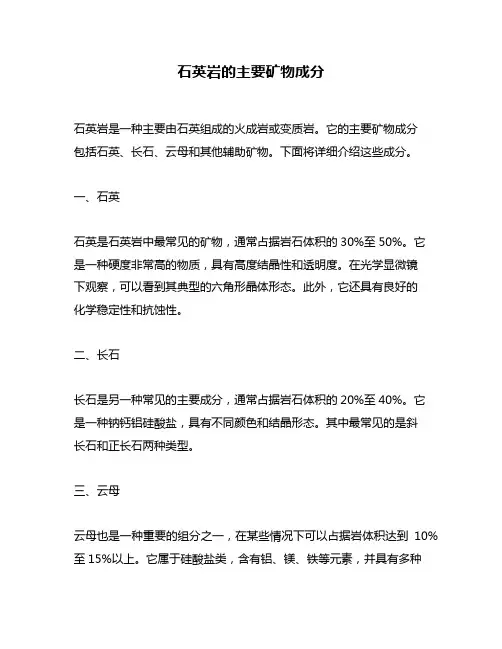 石英岩的主要矿物成分

石英岩是一种主要由石英组成的火成岩或变质岩。它的主要矿物成分包括石英、长石、云母和其他辅助矿物。下面将详细介绍这些成分。

一、石英

石英是石英岩中最常见的矿物，通常占据岩石体积的 30%至 50%。它是一种硬度非常高的物质，具有高度结晶性和透明度。在光学显微镜下观察，可以看到其典型的六角形晶体形态。此外，它还具有良好的化学稳定性和抗蚀性。

二、长石

长石是另一种常见的主要成分，通常占据岩石体积的 20%至 40%。它是一种钠钙铝硅酸盐，具有不同颜色和结晶形态。其中最常见的是斜长石和正长石两种类型。

三、云母

云母也是一种重要的组分之一，在某些情况下可以占据岩体积达到 10%至 15%以上。它属于硅酸盐类，含有铝、镁、铁等元素，并具有多种